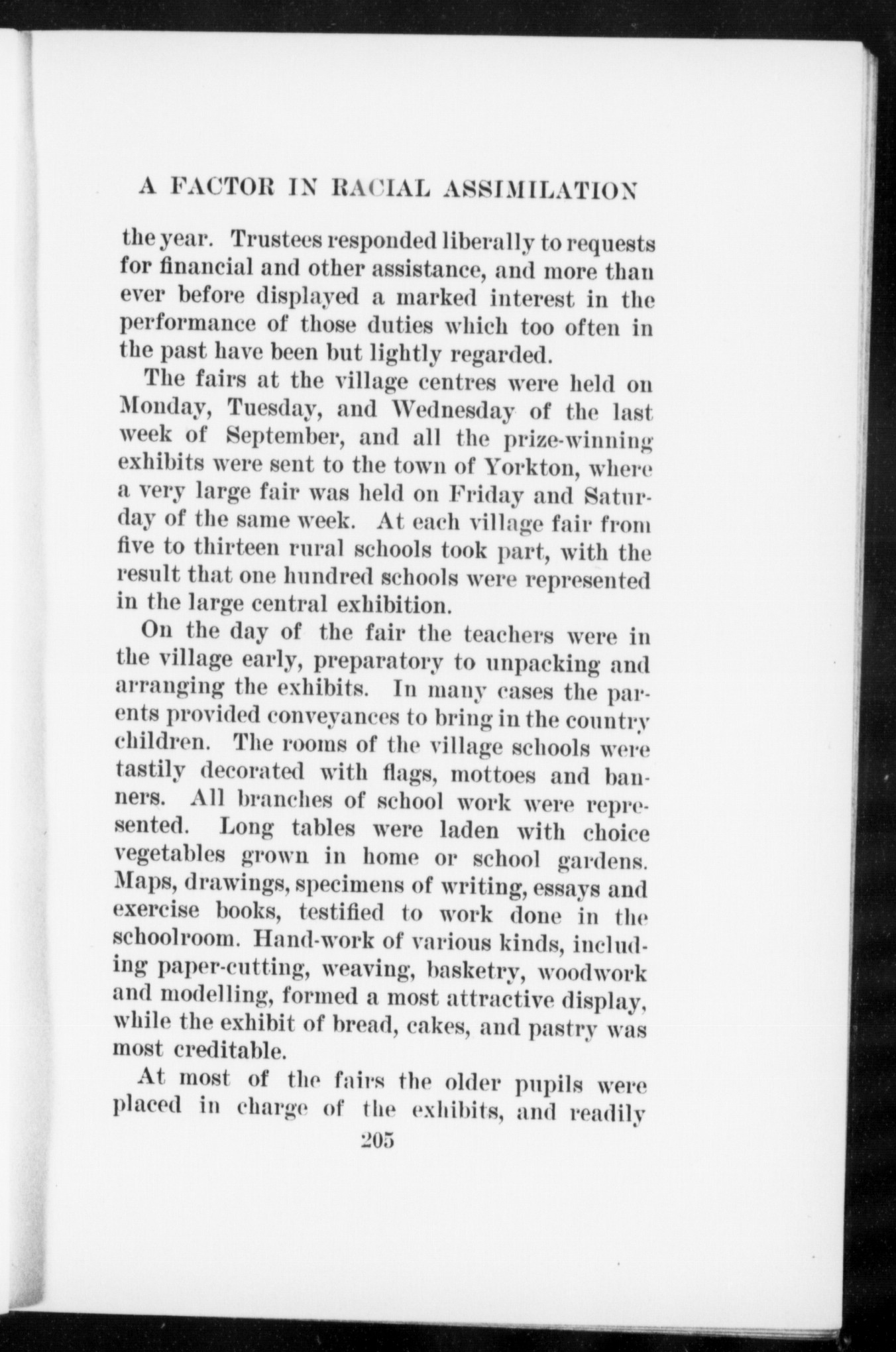 A FACTOR IN RACIAL ASSIMILATION

the year. Trustees responded liberally to requests for financial and other assistance, and more than ever before displayed a marked interest in the performance of those duties which too often in the past have been but lightly regarded.

The fairs at the village centres were held on Monday, Tuesday, and Wednesday of the last week of September, and all the prize-winning exhibits were sent to the town of Yorkton, where a very large fair was held on Friday and Saturday of the same week. At each village fair from five to thirteen rural schools took part, with the result that one hundred schools were represented in the large central exhibition.

On the day of the fair the teachers were in the village early, preparatory to unpacking and arranging the exhibits. In many cases the parents provided conveyances to bring in the country children. The rooms of the village schools were tastily decorated with flags, mottoes and banners. All branches of school work were represented. Long tables were laden with choice vegetables grown in home or school gardens. Maps, drawings, specimens of writing, essays and exercise books, testified to work done in the schoolroom. Hand-work of various kinds, including paper-cutting, weaving, basketry, woodwork and modelling, formed a most attractive display, while the exhibit of bread, cakes, and pastry was most creditable.

At most of the fairs the older pupils were placed in charge of the exhibits, and readily

205